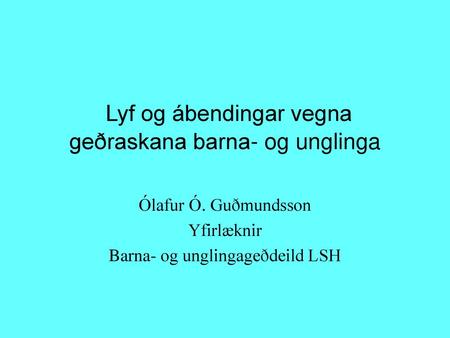 Lyf og ábendingar vegna geðraskana barna- og unglinga

Ólafur Ó. Guðmundsson
Yfirlæknir
Barna- og unglingageðdeild LSH